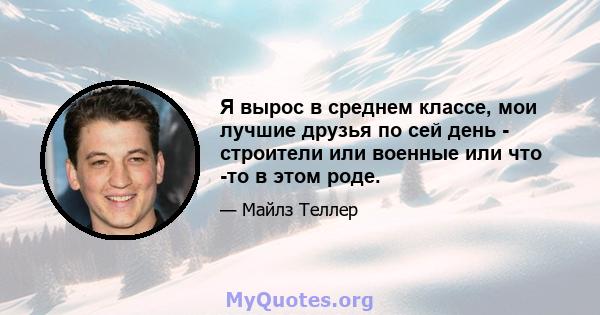 Я вырос в среднем классе, мои лучшие друзья по сей день - строители или военные или что -то в этом роде.

— Майлз Теллер

MyQuotes.org